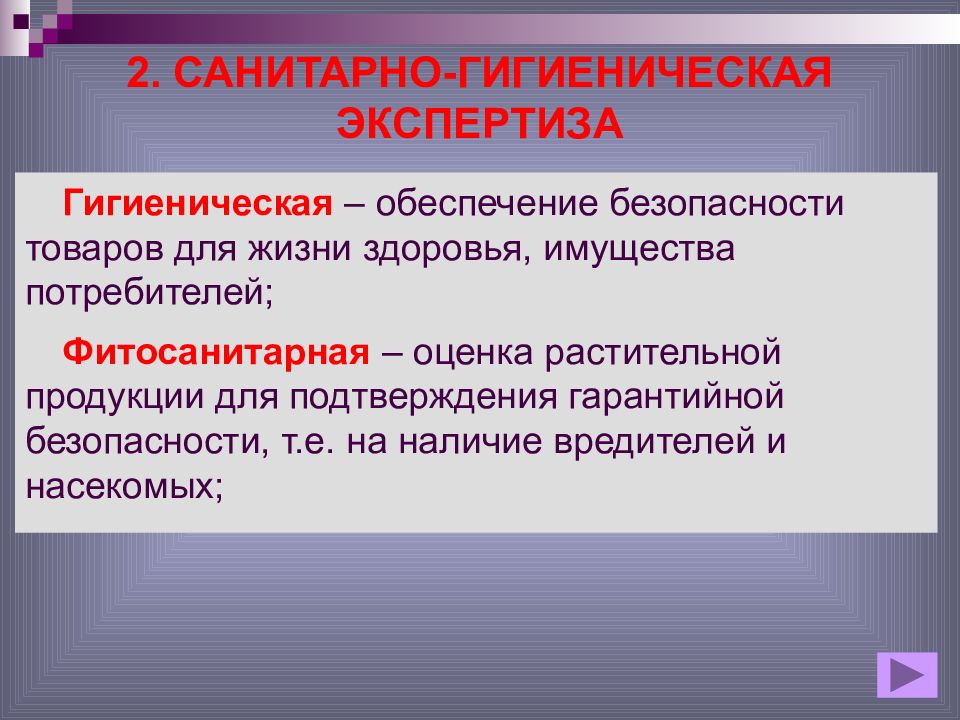 2. САНИТАРНО-ГИГИЕНИЧЕСКАЯ ЭКСПЕРТИЗА

Гигиеническая – обеспечение безопасности товаров для жизни здоровья, имущества потребителей;

Фитосанитарная – оценка растительной продукции для подтверждения гарантийной безопасности, т.е. на наличие вредителей и насекомых;